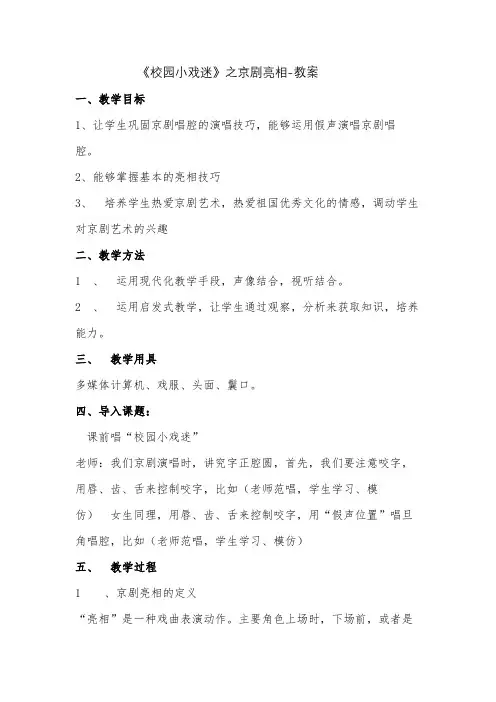 《校园小戏迷》之京剧亮相-教案

一、教学目标

1、让学生巩固京剧唱腔的演唱技巧，能够运用假声演唱京剧唱腔。

2、能够掌握基本的亮相技巧

3、 培养学生热爱京剧艺术，热爱祖国优秀文化的情感，调动学生对京剧艺术的兴趣

二、教学方法

1 、 运用现代化教学手段，声像结合，视听结合。

2 、 运用启发式教学，让学生通过观察，分析来获取知识，培养能力。

三、 教学用具

多媒体计算机、戏服、头面、髯口。

四、导入课题：

课前唱“校园小戏迷”

老师：我们京剧演唱时，讲究字正腔圆，首先，我们要注意咬字，用唇、齿、舌来控制咬字，比如（老师范唱，学生学习、模仿） 女生同理，用唇、齿、舌来控制咬字，用“假声位置”唱旦角唱腔，比如（老师范唱，学生学习、模仿）

五、 教学过程

1 、京剧亮相的定义

“亮相”是一种戏曲表演动作。主要角色上场时，下场前，或者是